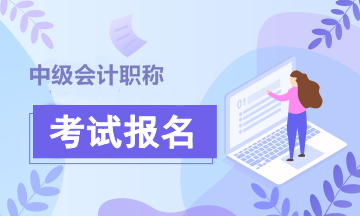 中级会计职称

考试报名

01